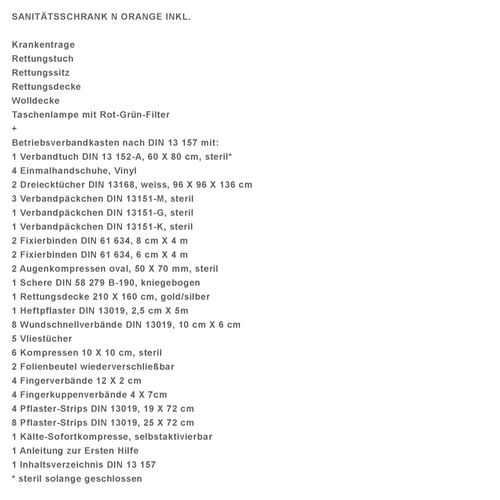 SANITÄTSSCHRANK N ORANGE INKL.

Krankentrage
Rettungstuch
Rettungssitz
Rettungsdecke
Wolldecke
Taschenlampe mit Rot-Grün-Filter
+
Betriebsverbandkasten nach DIN 13 157 mit:
1 Verbandtuch DIN 13 152-A, 60 X 80 cm, steril*
4 Einmalhandschuhe, Vinyl
2 Dreiecktücher DIN 13168, weiss, 96 X 96 X 136 cm
3 Verbandpäckchen DIN 13151-M, steril
1 Verbandpäckchen DIN 13151-G, steril
1 Verbandpäckchen DIN 13151-K, steril
2 Fixierbinden DIN 61 634, 8 cm X 4 m
2 Fixierbinden DIN 61 634, 6 cm X 4 m
2 Augenkompressen oval, 50 X 70 mm, steril
1 Schere DIN 58 279 B-190, kniegebogen
1 Rettungsdecke 210 X 160 cm, gold/silber
1 Heftpflaster DIN 13019, 2,5 cm X 5m
8 Wundschnellverbände DIN 13019, 10 cm X 6 cm
5 Vliestücher
6 Kompressen 10 X 10 cm, steril
2 Folienbeutel wiederverschließbar
4 Fingerverbände 12 X 2 cm
4 Fingerkuppenverbände 4 X 7cm
4 Pflaster-Strips DIN 13019, 19 X 72 cm
8 Pflaster-Strips DIN 13019, 25 X 72 cm
1 Kälte-Sofortkompresse, selbstaktivierbar
1 Anleitung zur Ersten Hilfe
1 Inhaltsverzeichnis DIN 13 157
* steril solange geschlossen